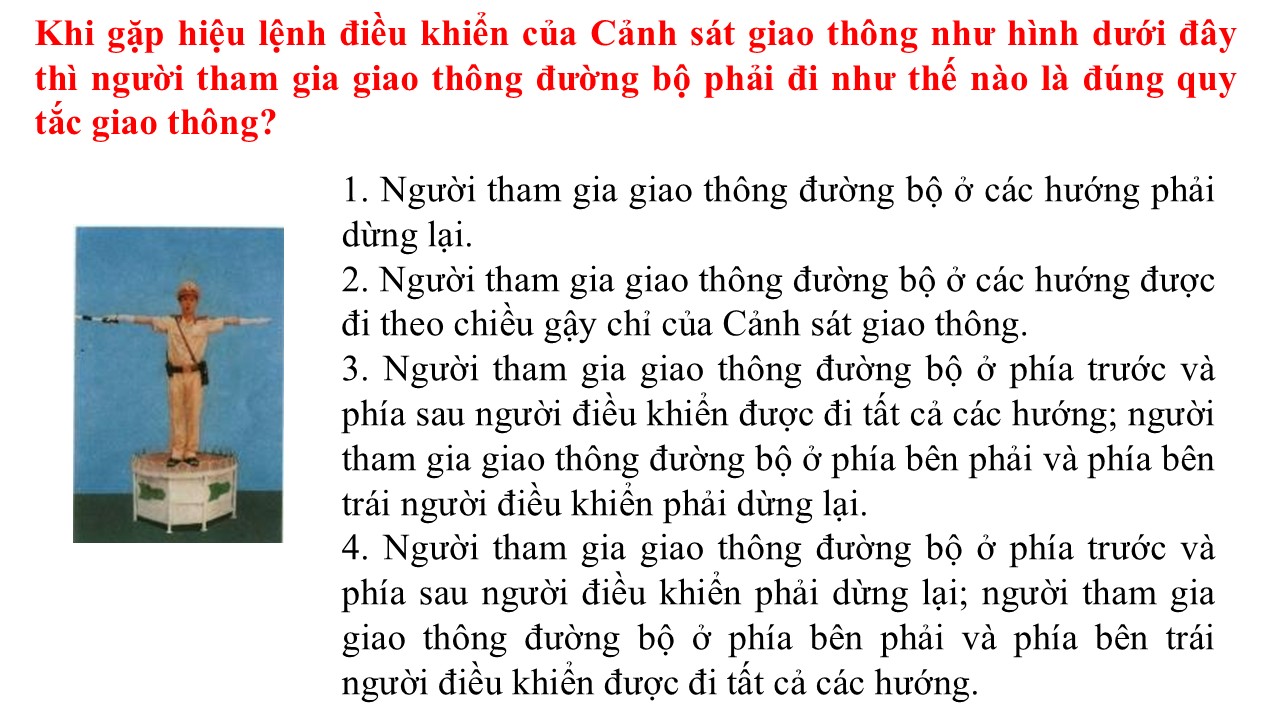 Khi gặp hiệu lệnh điều khiển của Cảnh sát giao thông như hình dưới đây thì người tham gia giao thông đường bộ phải đi như thế nào là đúng quy tắc giao thông?

1. Người tham gia giao thông đường bộ ở các hướng phải dừng lại.
2. Người tham gia giao thông đường bộ ở các hướng được đi theo chiều gậy chỉ của Cảnh sát giao thông.
3. Người tham gia giao thông đường bộ ở phía trước và phía sau người điều khiển được đi tất cả các hướng; người tham gia giao thông đường bộ ở phía bên phải và phía bên trái người điều khiển phải dừng lại.
4. Người tham gia giao thông đường bộ ở phía trước và phía sau người điều khiển phải dừng lại; người tham gia giao thông đường bộ ở phía bên phải và phía bên trái người điều khiển được đi tất cả các hướng.